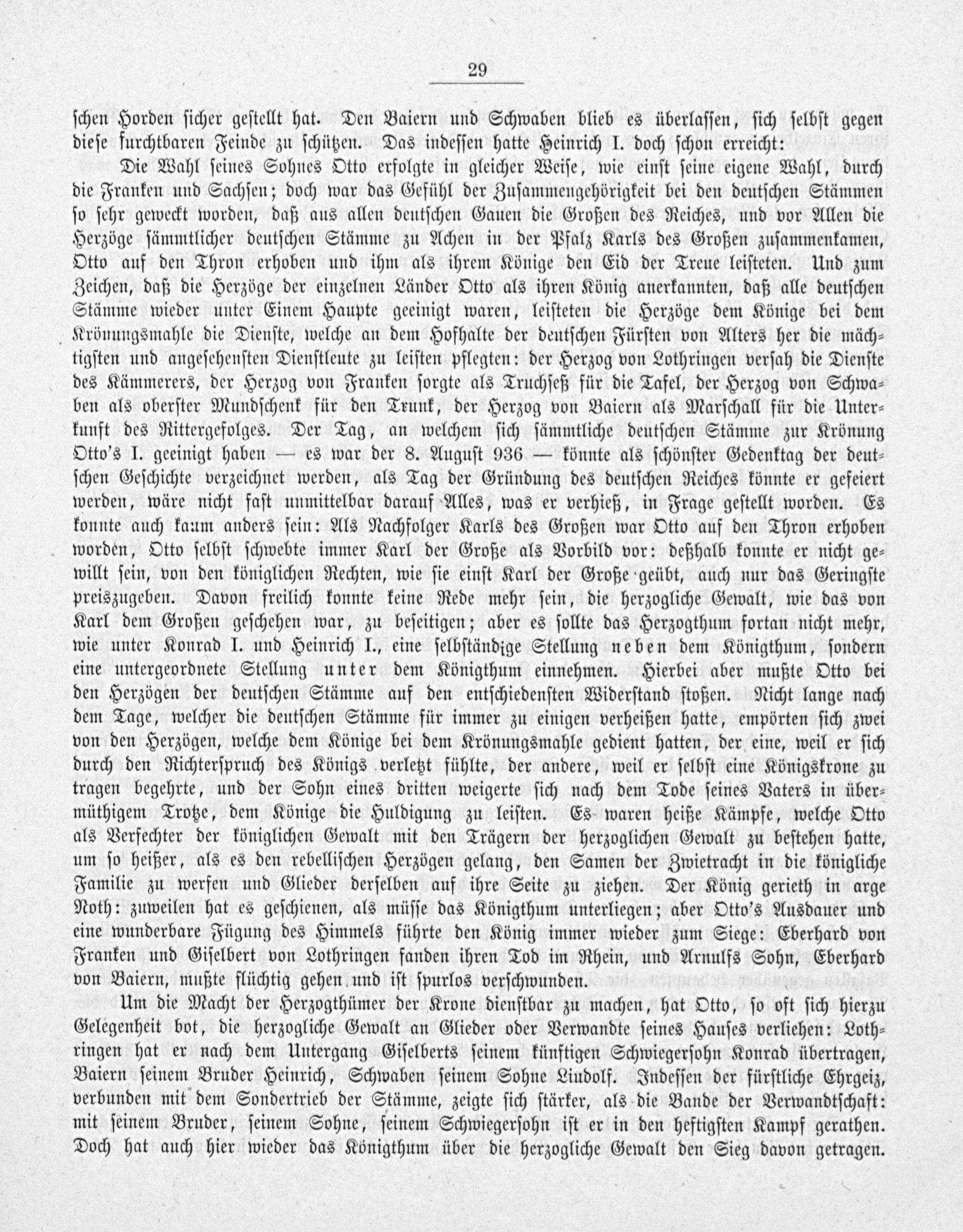 29

schen Horden sicher gestellt hat. Den Baiern und Schwaben blieb es überlassen, sich selbst gegen diese furchtbaren Feinde zu schützen. Das indessen hatte Heinrich I. doch schon erreicht:

Die Wahl seines Sohnes Otto erfolgte in gleicher Weise, wie einst seine eigene Wahl, durch die Franken und Sachsen; doch war das Gefühl der Zusammengehörigkeit bei den deutschen Stämmen so sehr geweckt worden, daß aus allen deutschen Gauen die Großen des Reiches, und vor Allen die Herzöge sämmtlicher deutschen Stämme zu Achen in der Pfalz Karls des Großen zusammenkamen, Otto auf den Thron erhoben und ihm als ihrem Könige den Eid der Treue leisteten. Und zum Zeichen, daß die Herzöge der einzelnen Länder Otto als ihren König anerkannten, daß alle deutschen Stämme wieder unter Einem Haupte geeinigt waren, leisteten die Herzöge dem Könige bei dem Krönungsmahle die Dienste, welche an dem Hofhalte der deutschen Fürsten von Alters her die mächtigsten und angesehensten Dienstleute zu leisten pflegten: der Herzog von Lothringen versah die Dienste des Kämmerers, der Herzog von Franken sorgte als Truchseß für die Tafel, der Herzog von Schwaben als oberster Mundschenk für den Trunk, der Herzog von Baiern als Marschall für die Unterkunft des Rittergefolges. Der Tag, an welchem sich sämmtliche deutschen Stämme zur Krönung Otto's I. geeinigt haben — es war der 8. August 936 — könnte als schönster Gedenktag der deutschen Geschichte verzeichnet werden, als Tag der Gründung des deutschen Reiches könnte er gefeiert werden, wäre nicht fast unmittelbar darauf Alles, was er verhieß, in Frage gestellt worden. Es konnte auch kaum anders sein: Als Nachfolger Karls des Großen war Otto auf den Thron erhoben worden, Otto selbst schwebte immer Karl der Große als Vorbild vor: deßhalb konnte er nicht gewillt sein, von den königlichen Rechten, wie sie einst Karl der Große geübt, auch nur das Geringste preiszugeben. Davon freilich konnte keine Rede mehr sein, die herzogliche Gewalt, wie das von Karl dem Großen geschehen war, zu beseitigen; aber es sollte das Herzogthum fortan nicht mehr, wie unter Konrad I. und Heinrich I., eine selbständige Stellung neben dem Königthum, sondern eine untergeordnete Stellung unter dem Königthum einnehmen. Hierbei aber mußte Otto bei den Herzögen der deutschen Stämme auf den entschiedensten Widerstand stoßen. Nicht lange nach dem Tage, welcher die deutschen Stämme für immer zu einigen verheißen hatte, empörten sich zwei von den Herzögen, welche dem Könige bei dem Krönungsmahle gedient hatten, der eine, weil er sich durch den Richterspruch des Königs verletzt fühlte, der andere, weil er selbst eine Königskrone zu tragen begehrte, und der Sohn eines dritten weigerte sich nach dem Tode seines Vaters in übermüthigem Trotze, dem Könige die Huldigung zu leisten. Es waren heiße Kämpfe, welche Otto als Verfechter der königlichen Gewalt mit den Trägern der herzoglichen Gewalt zu bestehen hatte, um so heißer, als es den rebellischen Herzögen gelang, den Samen der Zwietracht in die königliche Familie zu werfen und Glieder derselben auf ihre Seite zu ziehen. Der König gerieth in arge Noth: zuweilen hat es geschienen, als müsse das Königthum unterliegen; aber Otto's Ausdauer und eine wunderbare Fügung des Himmels führte den König immer wieder zum Siege: Eberhard von Franken und Giselbert von Lothringen fanden ihren Tod im Rhein, und Arnulfs Sohn, Eberhard von Baiern, mußte flüchtig gehen und ist spurlos verschwunden.

Um die Macht der Herzogthümer der Krone dienstbar zu machen, hat Otto, so oft sich hierzu Gelegenheit bot, die herzogliche Gewalt an Glieder oder Verwandte seines Hauses verliehen: Lothringen hat er nach dem Untergang Giselberts seinem künftigen Schwiegersohn Konrad übertragen, Baiern seinem Bruder Heinrich, Schwaben seinem Sohne Liudolf. Indessen der fürstliche Ehrgeiz, verbunden mit dem Sondertrieb der Stämme, zeigte sich stärker, als die Bande der Verwandtschaft: mit seinem Bruder, seinem Sohne, seinem Schwiegersohn ist er in den heftigsten Kampf gerathen. Doch hat auch hier wieder das Königthum über die herzogliche Gewalt den Sieg davon getragen.